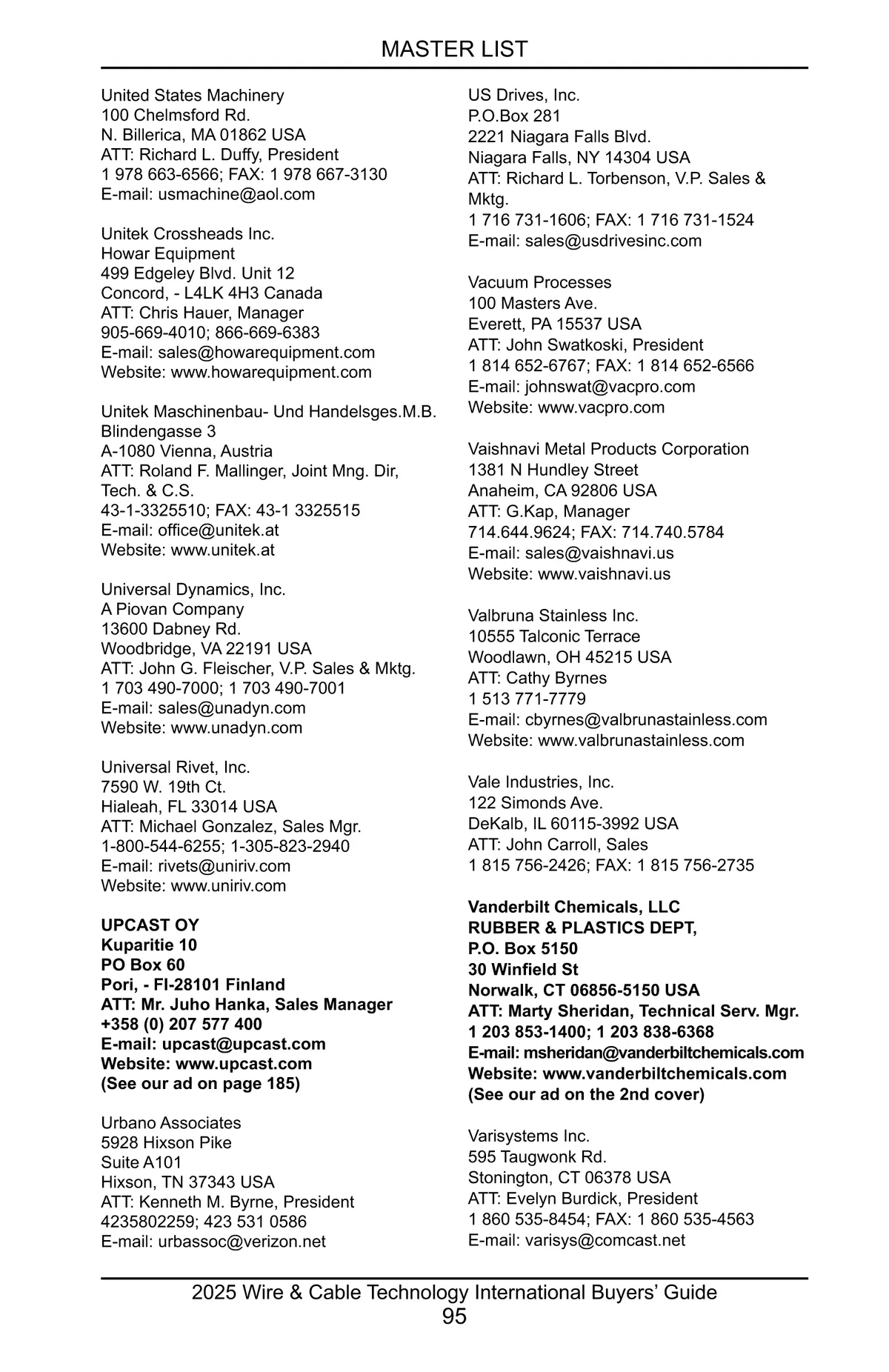 MASTER LIST

United States Machinery
100 Chelmsford Rd.
N. Billerica, MA 01862 USA
ATT: Richard L. Duffy, President
1 978 663-6566; FAX: 1 978 667-3130
E-mail: usmachine@aol.com

Unitek Crossheads Inc.
Howar Equipment
499 Edgeley Blvd. Unit 12
Concord, - L4LK 4H3 Canada
ATT: Chris Hauer, Manager
905-669-4010; 866-669-6383
E-mail: sales@howarequipment.com
Website: www.howarequipment.com

Unitek Maschinenbau- Und Handelsges.M.B.
Blindengasse 3
A-1080 Vienna, Austria
ATT: Roland F. Mallinger, Joint Mng. Dir, Tech. & C.S.
43-1-3325510; FAX: 43-1 3325515
E-mail: office@unitek.at
Website: www.unitek.at

Universal Dynamics, Inc.
A Piovan Company
13600 Dabney Rd.
Woodbridge, VA 22191 USA
ATT: John G. Fleischer, V.P. Sales & Mktg.
1 703 490-7000; 1 703 490-7001
E-mail: sales@unadyn.com
Website: www.unadyn.com

Universal Rivet, Inc.
7590 W. 19th Ct.
Hialeah, FL 33014 USA
ATT: Michael Gonzalez, Sales Mgr.
1-800-544-6255; 1-305-823-2940
E-mail: rivets@uniriv.com
Website: www.uniriv.com

UPCAST OY
Kuparitie 10
PO Box 60
Pori, - FI-28101 Finland
ATT: Mr. Juho Hanka, Sales Manager
+358 (0) 207 577 400
E-mail: upcast@upcast.com
Website: www.upcast.com
(See our ad on page 185)

Urbano Associates
5928 Hixson Pike
Suite A101
Hixson, TN 37343 USA
ATT: Kenneth M. Byrne, President
4235802259; 423 531 0586
E-mail: urbassoc@verizon.net

US Drives, Inc.
P.O.Box 281
2221 Niagara Falls Blvd.
Niagara Falls, NY 14304 USA
ATT: Richard L. Torbenson, V.P. Sales & Mktg.
1 716 731-1606; FAX: 1 716 731-1524
E-mail: sales@usdrivesinc.com

Vacuum Processes
100 Masters Ave.
Everett, PA 15537 USA
ATT: John Swatkoski, President
1 814 652-6767; FAX: 1 814 652-6566
E-mail: johnswat@vacpro.com
Website: www.vacpro.com

Vaishnavi Metal Products Corporation
1381 N Hundley Street
Anaheim, CA 92806 USA
ATT: G.Kap, Manager
714.644.9624; FAX: 714.740.5784
E-mail: sales@vaishnavi.us
Website: www.vaishnavi.us

Valbruna Stainless Inc.
10555 Talconic Terrace
Woodlawn, OH 45215 USA
ATT: Cathy Byrnes
1 513 771-7779
E-mail: cbyrnes@valbrunastainless.com
Website: www.valbrunastainless.com

Vale Industries, Inc.
122 Simonds Ave.
DeKalb, IL 60115-3992 USA
ATT: John Carroll, Sales
1 815 756-2426; FAX: 1 815 756-2735

Vanderbilt Chemicals, LLC
RUBBER & PLASTICS DEPT,
P.O. Box 5150
30 Winfield St
Norwalk, CT 06856-5150 USA
ATT: Marty Sheridan, Technical Serv. Mgr.
1 203 853-1400; 1 203 838-6368
E-mail: msheridan@vanderbiltchemicals.com
Website: www.vanderbiltchemicals.com
(See our ad on the 2nd cover)

Varisystems Inc.
595 Taugwonk Rd.
Stonington, CT 06378 USA
ATT: Evelyn Burdick, President
1 860 535-8454; FAX: 1 860 535-4563
E-mail: varisys@comcast.net

2025 Wire & Cable Technology International Buyers' Guide
95